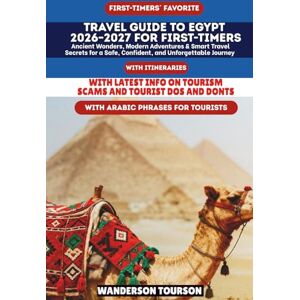 FIRST-TIMERS' FAVORITE

TRAVEL GUIDE TO EGYPT 2026-2027 FOR FIRST-TIMERS

Ancient Wonders, Modern Adventures & Smart Travel Secrets for a Safe, Confident, and Unforgettable Journey

WITH ITINERARIES

WITH LATEST INFO ON TOURISM SCAMS AND TOURIST DOS AND DONTS

WITH ARABIC PHRASES FOR TOURISTS

WANDERSON TOURSON